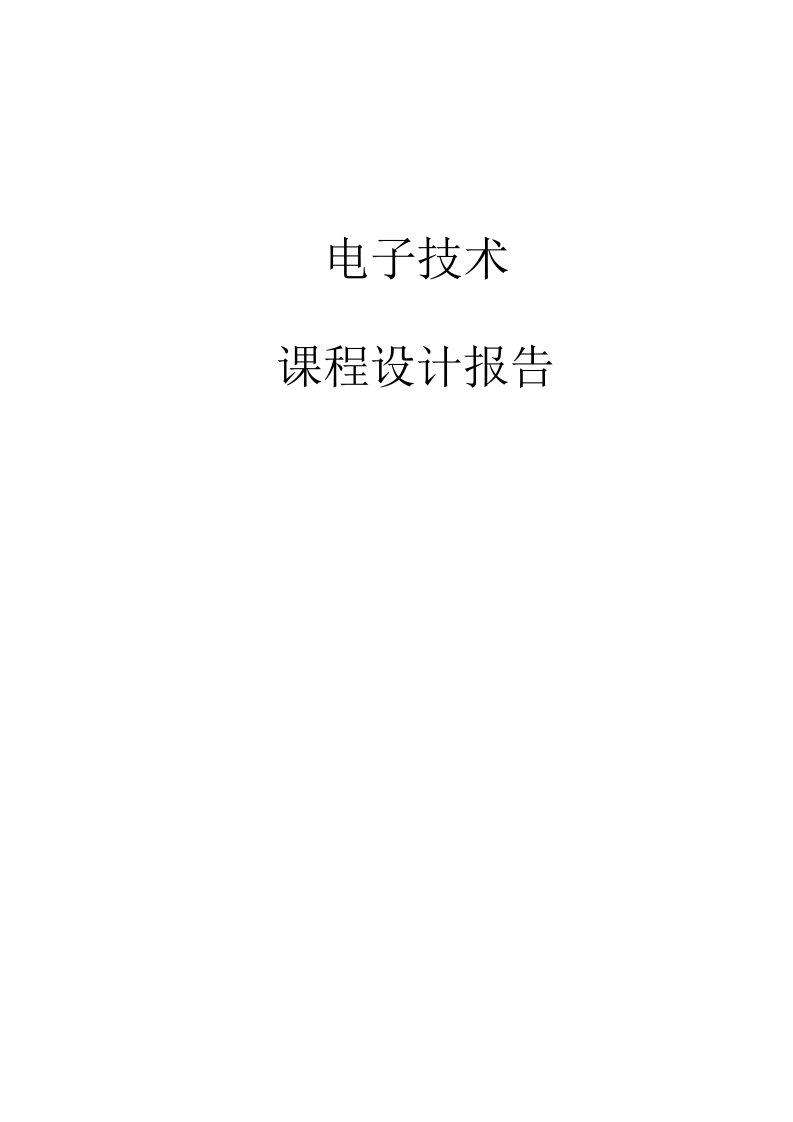 电子技术

课程设计报告